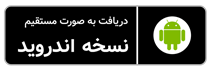 دریافت به صورت مستقیم
نسخه اندروید